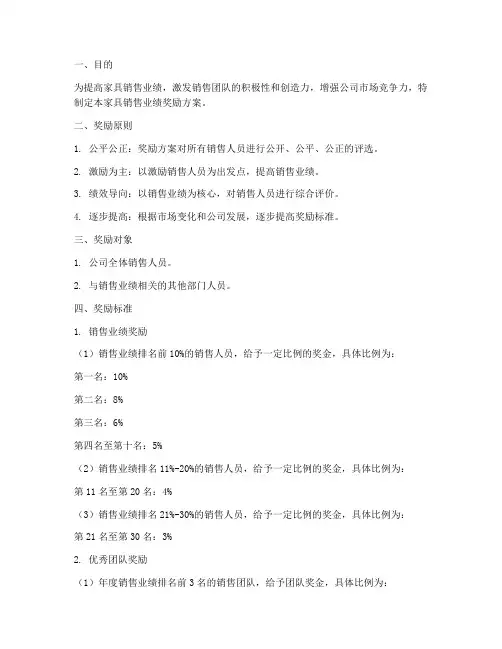 一、目的

为提高家具销售业绩，激发销售团队的积极性和创造力，增强公司市场竞争力，特制定本家具销售业绩奖励方案。

二、奖励原则

1. 公平公正：奖励方案对所有销售人员进行公开、公平、公正的评选。

2. 激励为主：以激励销售人员为出发点，提高销售业绩。

3. 绩效导向：以销售业绩为核心，对销售人员进行综合评价。

4. 逐步提高：根据市场变化和公司发展，逐步提高奖励标准。

三、奖励对象

1. 公司全体销售人员。

2. 与销售业绩相关的其他部门人员。

四、奖励标准

1. 销售业绩奖励

（1）销售业绩排名前 10%的销售人员，给予一定比例的奖金，具体比例为：

第一名：10%

第二名：8%

第三名：6%

第四名至第十名：5%

（2）销售业绩排名 11%-20%的销售人员，给予一定比例的奖金，具体比例为：

第 11 名至第 20 名：4%

（3）销售业绩排名 21%-30%的销售人员，给予一定比例的奖金，具体比例为：

第 21 名至第 30 名：3%

2. 优秀团队奖励

（1）年度销售业绩排名前 3 名的销售团队，给予团队奖金，具体比例为：